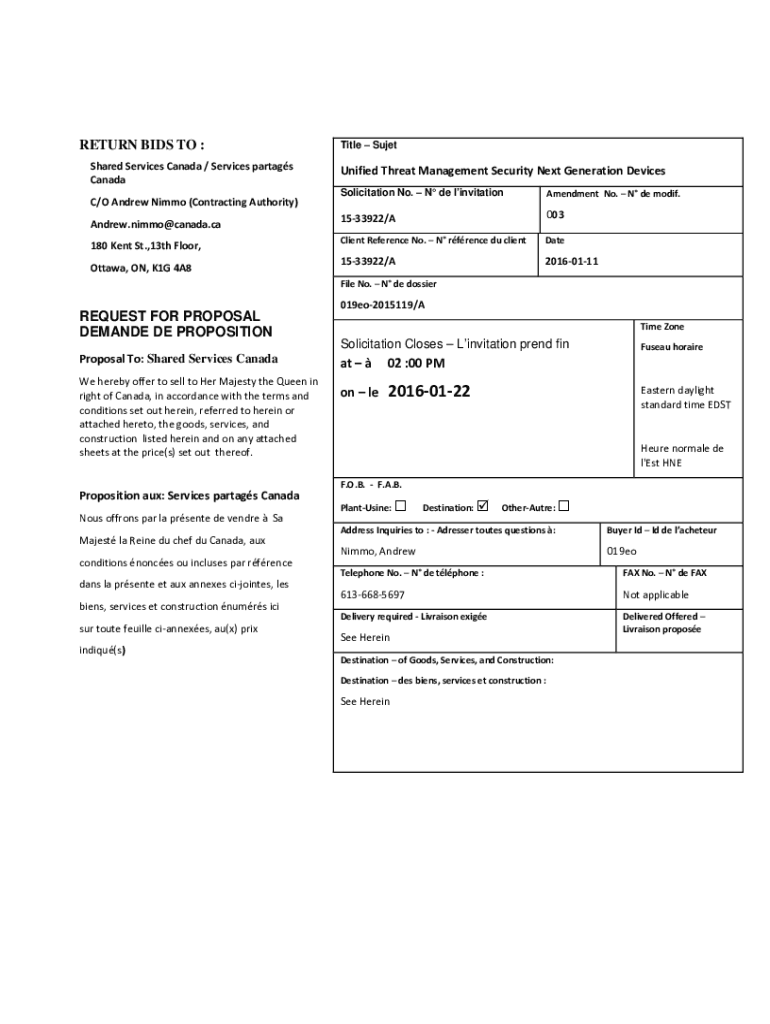 RETURN BIDS TO :

Shared Services Canada / Services partagés Canada

C/O Andrew Nimmo (Contracting Authority)

Andrew.nimmo@canada.ca

180 Kent St.,13th Floor,

Ottawa, ON, K1G 4A8

REQUEST FOR PROPOSAL
DEMANDE DE PROPOSITION

Proposal To: Shared Services Canada

We hereby offer to sell to Her Majesty the Queen in right of Canada, in accordance with the terms and conditions set out herein, referred to herein or attached hereto, the goods, services, and construction listed herein and on any attached sheets at the price(s) set out thereof.

Proposition aux: Services partagés Canada

Nous offrons par la présente de vendre à Sa Majesté la Reine du chef du Canada, aux conditions énoncées ou incluses par référence dans la présente et aux annexes ci-jointes, les biens, services et construction énumérés ici sur toute feuille ci-annexées, au(x) prix indiqué(s)

Title – Sujet

Unified Threat Management Security Next Generation Devices

Solicitation No. – N° de l'invitation

15-33922/A

Amendment No. – N° de modif.

003

Client Reference No. – N° référence du client

15-33922/A

Date

2016-01-11

File No. – N° de dossier

019eo-2015119/A

Solicitation Closes – L'invitation prend fin

at – à 02 :00 PM

on – le 2016-01-22

Time Zone

Fuseau horaire

Eastern daylight standard time EDST

Heure normale de l'Est HNE

F.O.B. - F.A.B.

Plant-Usine: ☐ Destination: ☑ Other-Autre: ☐

Address Inquiries to : - Adresser toutes questions à:

Nimmo, Andrew

Buyer Id – Id de l'acheteur

019eo

Telephone No. – N° de téléphone :

613-668-5697

FAX No. – N° de FAX

Not applicable

Delivery required - Livraison exigée

See Herein

Delivered Offered – Livraison proposée

Destination – of Goods, Services, and Construction:

Destination – des biens, services et construction :

See Herein